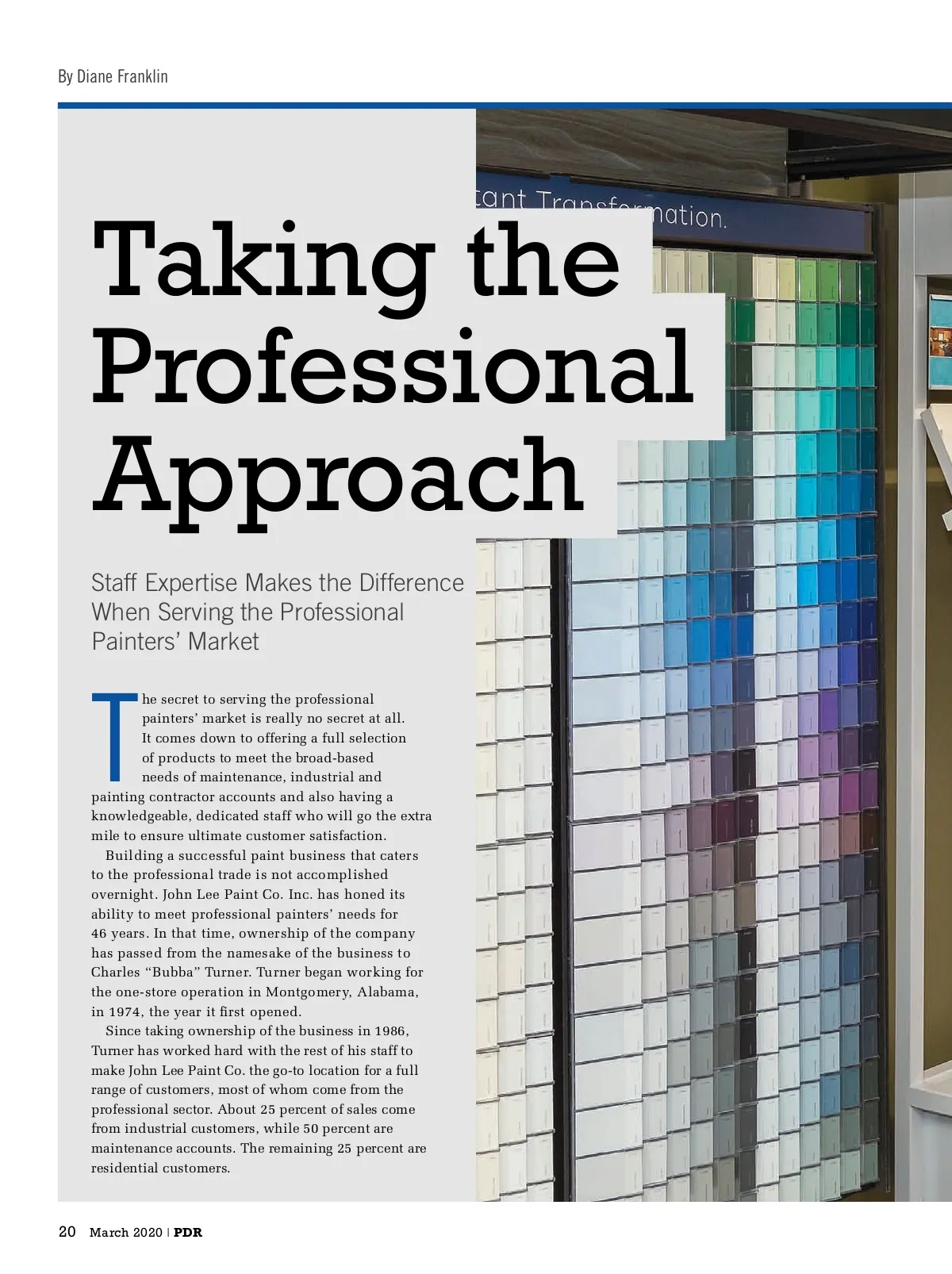 By Diane Franklin

Taking the Professional Approach

Staff Expertise Makes the Difference When Serving the Professional Painters' Market

The secret to serving the professional painters' market is really no secret at all. It comes down to offering a full selection of products to meet the broad-based needs of maintenance, industrial and painting contractor accounts and also having a knowledgeable, dedicated staff who will go the extra mile to ensure ultimate customer satisfaction.

Building a successful paint business that caters to the professional trade is not accomplished overnight. John Lee Paint Co. Inc. has honed its ability to meet professional painters' needs for 46 years. In that time, ownership of the company has passed from the namesake of the business to Charles "Bubba" Turner. Turner began working for the one-store operation in Montgomery, Alabama, in 1974, the year it first opened.

Since taking ownership of the business in 1986, Turner has worked hard with the rest of his staff to make John Lee Paint Co. the go-to location for a full range of customers, most of whom come from the professional sector. About 25 percent of sales come from industrial customers, while 50 percent are maintenance accounts. The remaining 25 percent are residential customers.

20 March 2020 | PDR